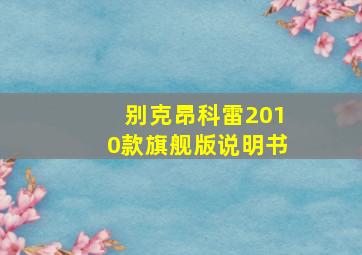 别克昂科雷2010款旗舰版说明书